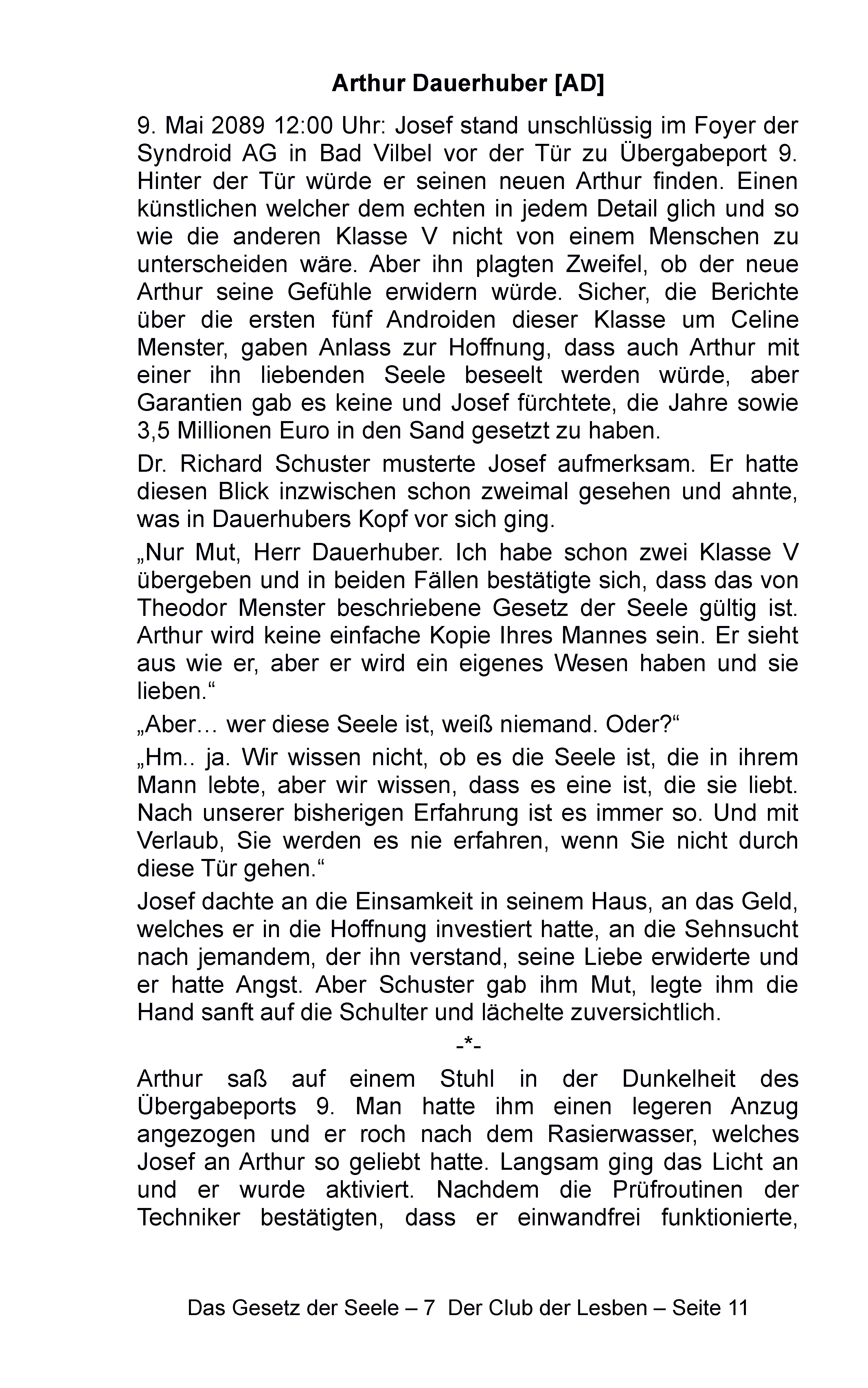 Arthur Dauerhuber [AD]

9. Mai 2089 12:00 Uhr: Josef stand unschlüssig im Foyer der Syndroid AG in Bad Vilbel vor der Tür zu Übergabeport 9. Hinter der Tür würde er seinen neuen Arthur finden. Einen künstlichen welcher dem echten in jedem Detail glich und so wie die anderen Klasse V nicht von einem Menschen zu unterscheiden wäre. Aber ihn plagten Zweifel, ob der neue Arthur seine Gefühle erwidern würde. Sicher, die Berichte über die ersten fünf Androiden dieser Klasse um Celine Menster, gaben Anlass zur Hoffnung, dass auch Arthur mit einer ihn liebenden Seele beseelt werden würde, aber Garantien gab es keine und Josef fürchtete, die Jahre sowie 3,5 Millionen Euro in den Sand gesetzt zu haben.

Dr. Richard Schuster musterte Josef aufmerksam. Er hatte diesen Blick inzwischen schon zweimal gesehen und ahnte, was in Dauerhubers Kopf vor sich ging.

„Nur Mut, Herr Dauerhuber. Ich habe schon zwei Klasse V übergeben und in beiden Fällen bestätigte sich, dass das von Theodor Menster beschriebene Gesetz der Seele gültig ist. Arthur wird keine einfache Kopie Ihres Mannes sein. Er sieht aus wie er, aber er wird ein eigenes Wesen haben und sie lieben.“

„Aber… wer diese Seele ist, weiß niemand. Oder?“

„Hm.. ja. Wir wissen nicht, ob es die Seele ist, die in ihrem Mann lebte, aber wir wissen, dass es eine ist, die sie liebt. Nach unserer bisherigen Erfahrung ist es immer so. Und mit Verlaub, Sie werden es nie erfahren, wenn Sie nicht durch diese Tür gehen.“

Josef dachte an die Einsamkeit in seinem Haus, an das Geld, welches er in die Hoffnung investiert hatte, an die Sehnsucht nach jemandem, der ihn verstand, seine Liebe erwiderte und er hatte Angst. Aber Schuster gab ihm Mut, legte ihm die Hand sanft auf die Schulter und lächelte zuversichtlich.

-*-

Arthur saß auf einem Stuhl in der Dunkelheit des Übergabeports 9. Man hatte ihm einen legeren Anzug angezogen und er roch nach dem Rasierwasser, welches Josef an Arthur so geliebt hatte. Langsam ging das Licht an und er wurde aktiviert. Nachdem die Prüfroutinen der Techniker bestätigten, dass er einwandfrei funktionierte,

Das Gesetz der Seele – 7 Der Club der Lesben – Seite 11